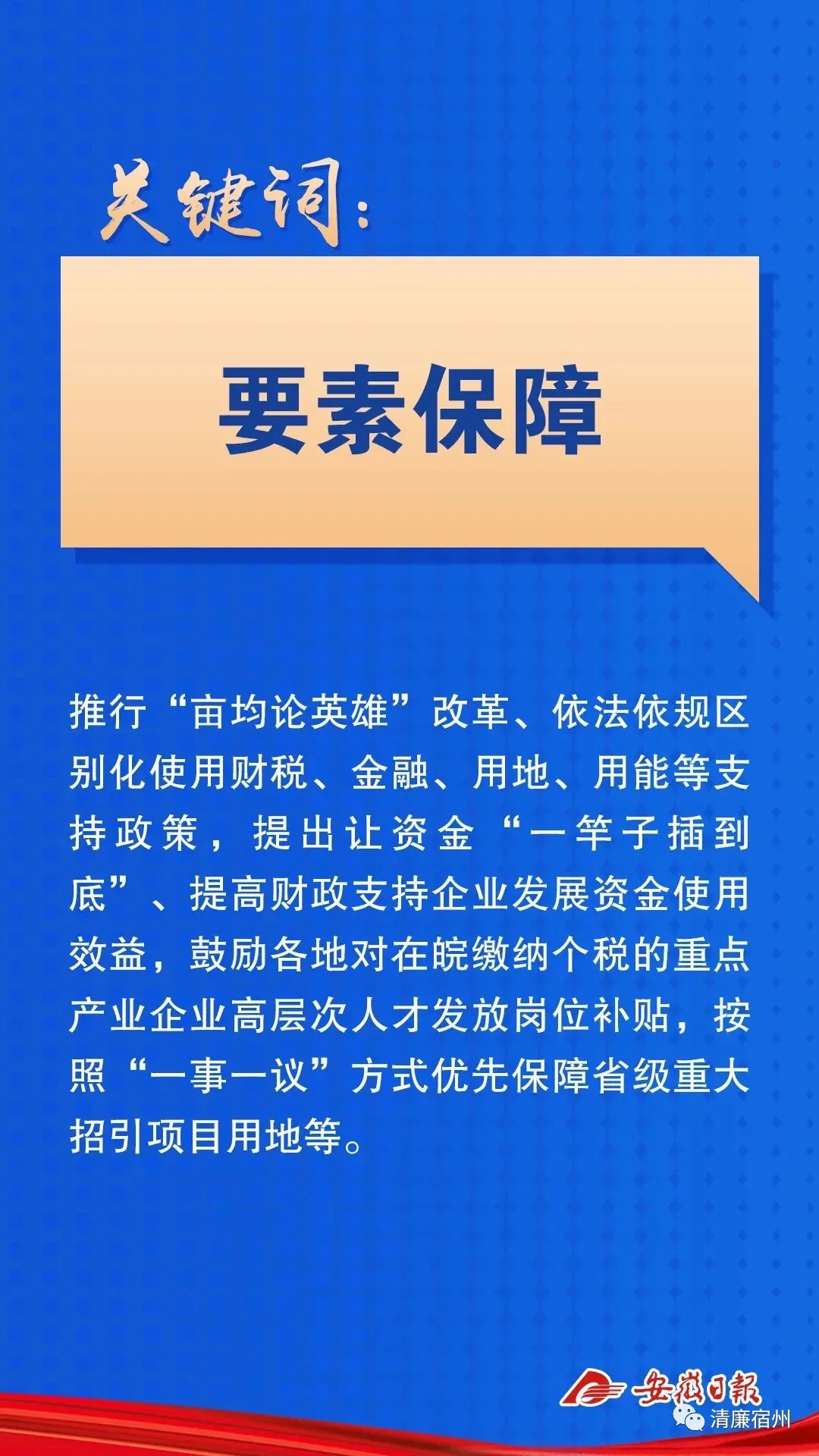 关键词：

要素保障

推行“亩均论英雄”改革、依法依规区别化使用财税、金融、用地、用能等支持政策，提出让资金“一竿子插到底”、提高财政支持企业发展资金使用效益，鼓励各地对在皖缴纳个税的重点产业企业高层次人才发放岗位补贴，按照“一事一议”方式优先保障省级重大招引项目用地等。

安徽日報

清廉宿州